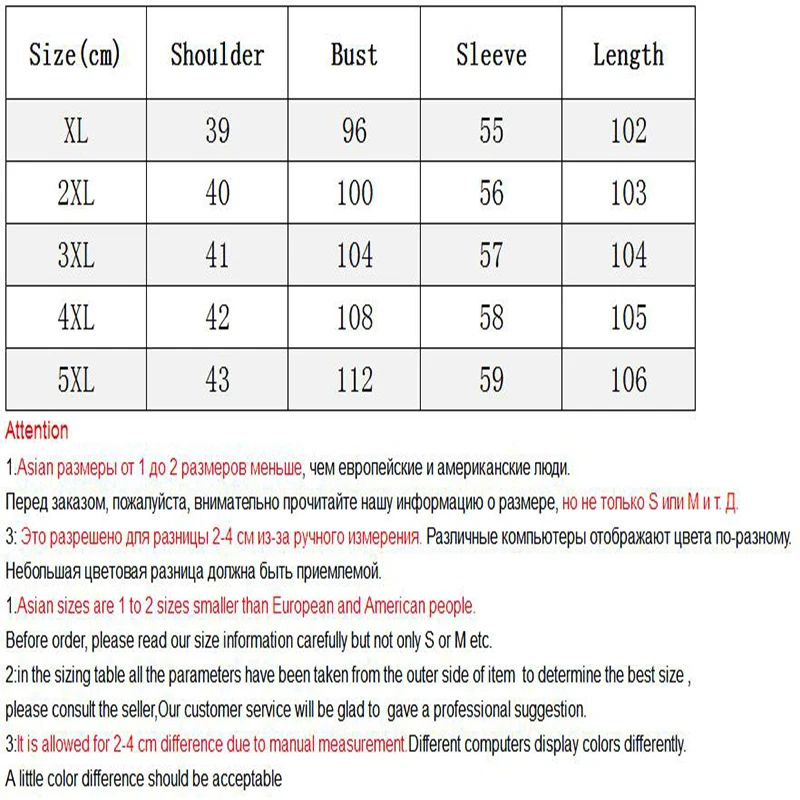 | Size(cm) | Shoulder | Bust | Sleeve | Length |
|---|---|---|---|---|
| XL | 39 | 96 | 55 | 102 |
| 2XL | 40 | 100 | 56 | 103 |
| 3XL | 41 | 104 | 57 | 104 |
| 4XL | 42 | 108 | 58 | 105 |
| 5XL | 43 | 112 | 59 | 106 |

Attention

1.Asian размеры от 1 до 2 размеров меньше, чем европейские и американские люди.

Перед заказом, пожалуйста, внимательно прочитайте нашу информацию о размере, но не только S или M и т. Д.

3: Это разрешено для разницы 2-4 см из-за ручного измерения. Различные компьютеры отображают цвета по-разному.

Небольшая цветовая разница должна быть приемлемой.

1.Asian sizes are 1 to 2 sizes smaller than European and American people.

Before order, please read our size information carefully but not only S or M etc.

2:in the sizing table all the parameters have been taken from the outer side of item to determine the best size , please consult the seller,Our customer service will be glad to gave a professional suggestion.

3:It is allowed for 2-4 cm difference due to manual measurement.Different computers display colors differently.

A little color difference should be acceptable